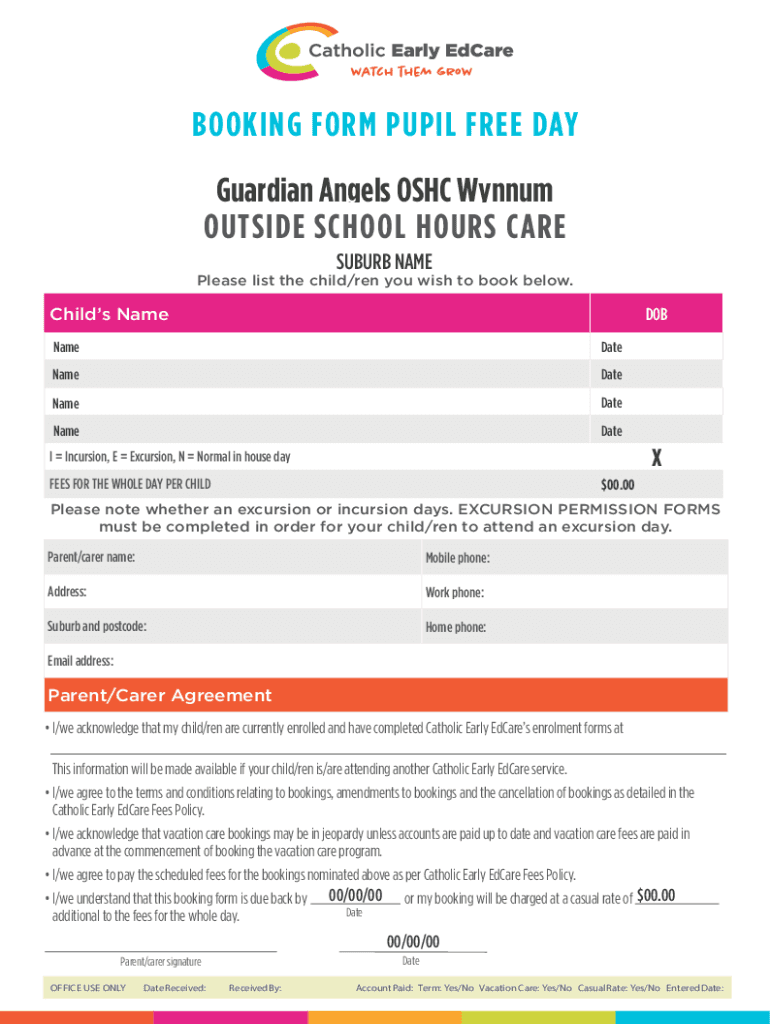 Catholic Early EdCare
WATCH THEM GROW

BOOKING FORM PUPIL FREE DAY

Guardian Angels OSHC Wynnum
OUTSIDE SCHOOL HOURS CARE

SUBURB NAME

Please list the child/ren you wish to book below.

| Child's Name | DOB |
|---|---|
| Name | Date |
| Name | Date |
| Name | Date |
| Name | Date |
| I = Incursion, E = Excursion, N = Normal in house day | X |
| FEES FOR THE WHOLE DAY PER CHILD | $00.00 |

Please note whether an excursion or incursion days. EXCURSION PERMISSION FORMS must be completed in order for your child/ren to attend an excursion day.

| Parent/carer name: | Mobile phone: |
|---|---|
| Address: | Work phone: |
| Suburb and postcode: | Home phone: |
| Email address: | |

Parent/Carer Agreement

• I/we acknowledge that my child/ren are currently enrolled and have completed Catholic Early EdCare's enrolment forms at

This information will be made available if your child/ren is/are attending another Catholic Early EdCare service.

• I/we agree to the terms and conditions relating to bookings, amendments to bookings and the cancellation of bookings as detailed in the Catholic Early EdCare Fees Policy.

• I/we acknowledge that vacation care bookings may be in jeopardy unless accounts are paid up to date and vacation care fees are paid in advance at the commencement of booking the vacation care program.

• I/we agree to pay the scheduled fees for the bookings nominated above as per Catholic Early EdCare Fees Policy.

• I/we understand that this booking form is due back by 00/00/00 or my booking will be charged at a casual rate of $00.00 additional to the fees for the whole day.
Date

00/00/00
Parent/carer signature
Date

OFFICE USE ONLY Date Received: Received By: Account Paid: Term: Yes/No Vacation Care: Yes/No Casual Rate: Yes/No Entered Date: